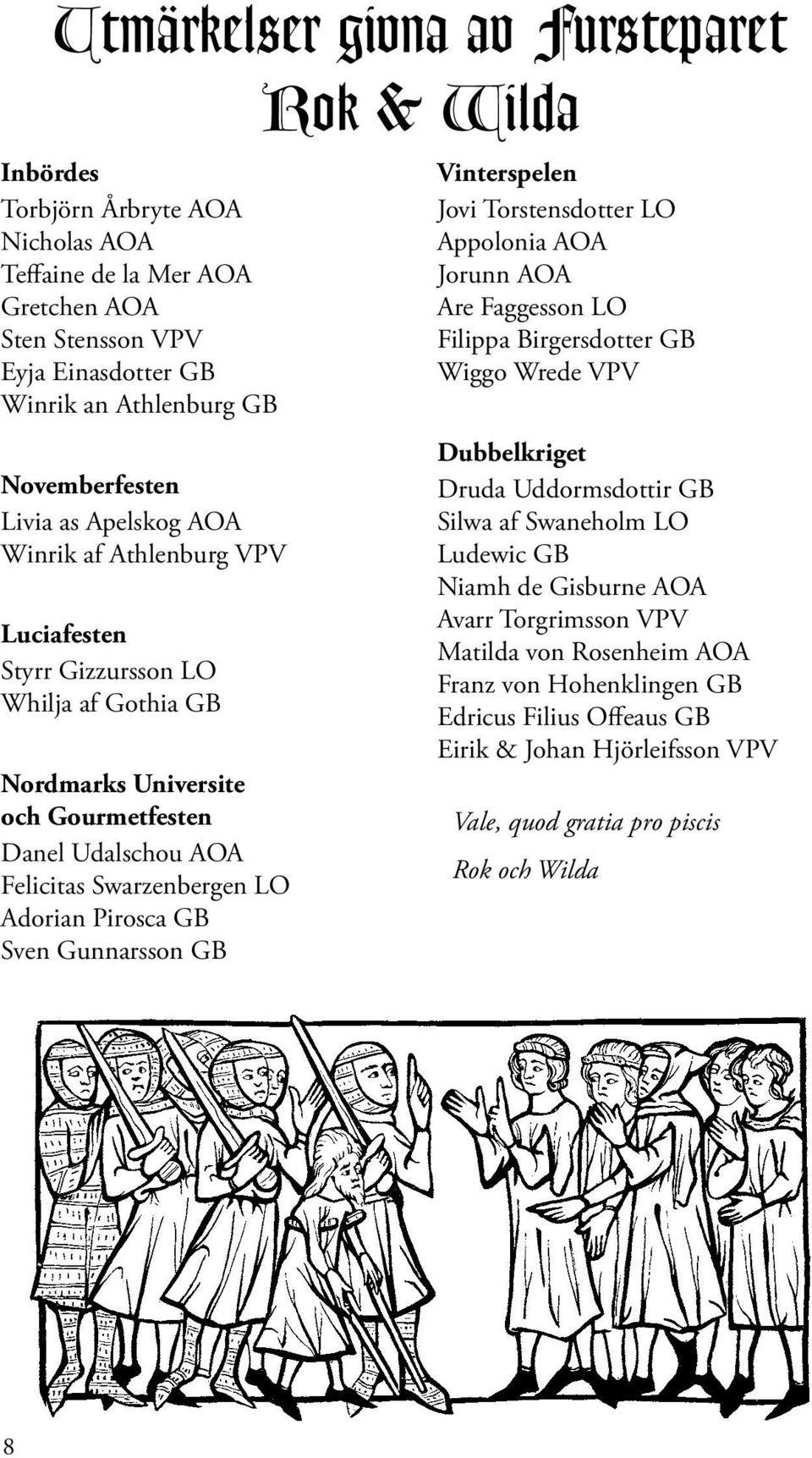 Utmärkelser givna av Fursteparet Rok & Wilda

Inbördes
Torbjörn Årbryte AOA
Nicholas AOA
Teffaine de la Mer AOA
Gretchen AOA
Sten Stensson VPV
Eyja Einasdotter GB
Winrik an Athlenburg GB

Novemberfesten
Livia as Apelskog AOA
Winrik af Athlenburg VPV

Luciafesten
Styrr Gizzursson LO
Whilja af Gothia GB

Nordmarks Universite och Gourmetfesten
Danel Udalschou AOA
Felicitas Swarzenbergen LO
Adorian Pirosca GB
Sven Gunnarsson GB

Vinterspelen
Jovi Torstensdotter LO
Appolonia AOA
Jorunn AOA
Are Faggesson LO
Filippa Birgersdotter GB
Wiggo Wrede VPV

Dubbelkriget
Druda Uddormsdottir GB
Silwa af Swaneholm LO
Ludewic GB
Niamh de Gisburne AOA
Avarr Torgrimsson VPV
Matilda von Rosenheim AOA
Franz von Hohenklingen GB
Edricus Filius Offeaus GB
Eirik & Johan Hjörleifsson VPV

Vale, quod gratia pro piscis
Rok och Wilda

8